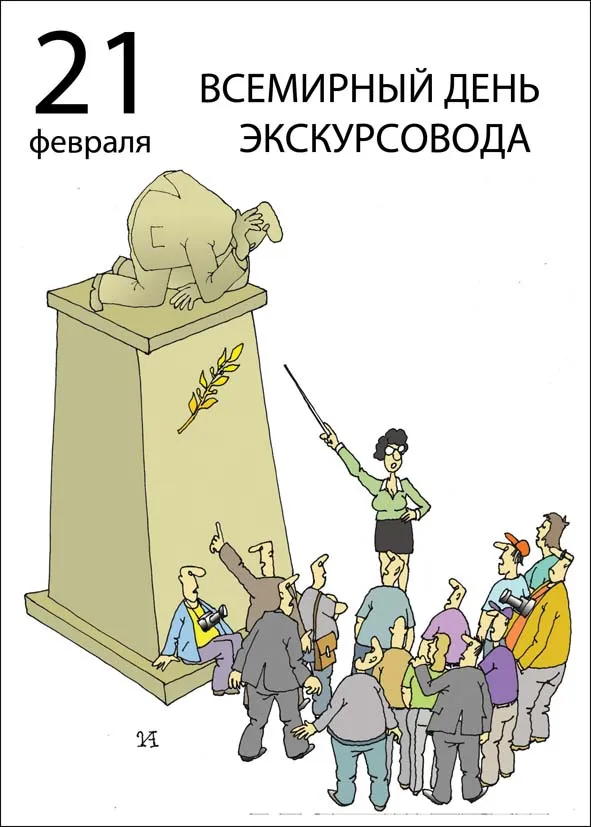 21 февраля

ВСЕМИРНЫЙ ДЕНЬ ЭКСКУРСОВОДА

ИА